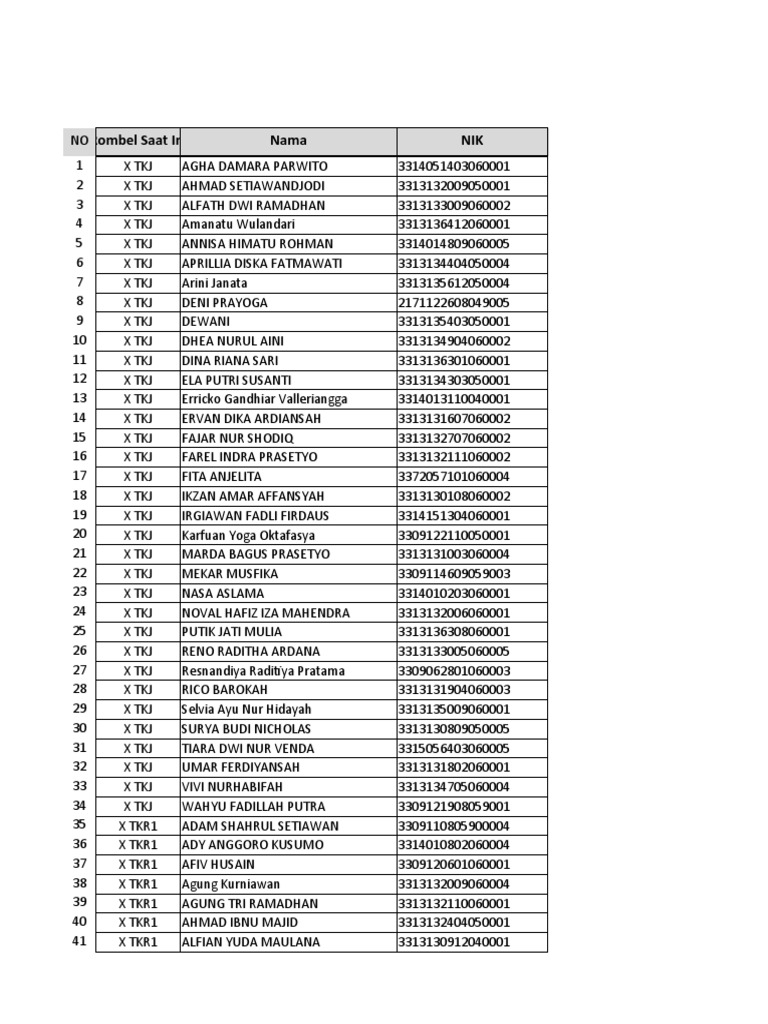 | NO | ombel Saat In | Nama | NIK |
|---|---|---|---|
| 1 | X TKJ | AGHA DAMARA PARWITO | 3314051403060001 |
| 2 | X TKJ | AHMAD SETIAWANDJODI | 3313132009050001 |
| 3 | X TKJ | ALFATH DWI RAMADHAN | 3313133009060002 |
| 4 | X TKJ | Amanatu Wulandari | 3313136412060001 |
| 5 | X TKJ | ANNISA HIMATU ROHMAN | 3314014809060005 |
| 6 | X TKJ | APRILLIA DISKA FATMAWATI | 3313134404050004 |
| 7 | X TKJ | Arini Janata | 3313135612050004 |
| 8 | X TKJ | DENI PRAYOGA | 2171122608049005 |
| 9 | X TKJ | DEWANI | 3313135403050001 |
| 10 | X TKJ | DHEA NURUL AINI | 3313134904060002 |
| 11 | X TKJ | DINA RIANA SARI | 3313136301060001 |
| 12 | X TKJ | ELA PUTRI SUSANTI | 3313134303050001 |
| 13 | X TKJ | Erricko Gandhiar Valleriangga | 3314013110040001 |
| 14 | X TKJ | ERVAN DIKA ARDIANSAH | 3313131607060002 |
| 15 | X TKJ | FAJAR NUR SHODIQ | 3313132707060002 |
| 16 | X TKJ | FAREL INDRA PRASETYO | 3313132111060002 |
| 17 | X TKJ | FITA ANJELITA | 3372057101060004 |
| 18 | X TKJ | IKZAN AMAR AFFANSYAH | 3313130108060002 |
| 19 | X TKJ | IRGIAWAN FADLI FIRDAUS | 3314151304060001 |
| 20 | X TKJ | Karfuan Yoga Oktafasya | 3309122110050001 |
| 21 | X TKJ | MARDA BAGUS PRASETYO | 3313131003060004 |
| 22 | X TKJ | MEKAR MUSFIKA | 3309114609059003 |
| 23 | X TKJ | NASA ASLAMA | 3314010203060001 |
| 24 | X TKJ | NOVAL HAFIZ IZA MAHENDRA | 3313132006060001 |
| 25 | X TKJ | PUTIK JATI MULIA | 3313136308060001 |
| 26 | X TKJ | RENO RADITHA ARDANA | 3313133005060005 |
| 27 | X TKJ | Resnandiya Raditiya Pratama | 3309062801060003 |
| 28 | X TKJ | RICO BAROKAH | 3313131904060003 |
| 29 | X TKJ | Selvia Ayu Nur Hidayah | 3313135009060001 |
| 30 | X TKJ | SURYA BUDI NICHOLAS | 3313130809050005 |
| 31 | X TKJ | TIARA DWI NUR VENDA | 3315056403060005 |
| 32 | X TKJ | UMAR FERDIYANSAH | 3313131802060001 |
| 33 | X TKJ | VIVI NURHABIFAH | 3313134705060004 |
| 34 | X TKJ | WAHYU FADILLAH PUTRA | 3309121908059001 |
| 35 | X TKR1 | ADAM SHAHRUL SETIAWAN | 3309110805900004 |
| 36 | X TKR1 | ADY ANGGORO KUSUMO | 3314010802060004 |
| 37 | X TKR1 | AFIV HUSAIN | 3309120601060001 |
| 38 | X TKR1 | Agung Kurniawan | 3313132009060004 |
| 39 | X TKR1 | AGUNG TRI RAMADHAN | 3313132110060001 |
| 40 | X TKR1 | AHMAD IBNU MAJID | 3313132404050001 |
| 41 | X TKR1 | ALFIAN YUDA MAULANA | 3313130912040001 |